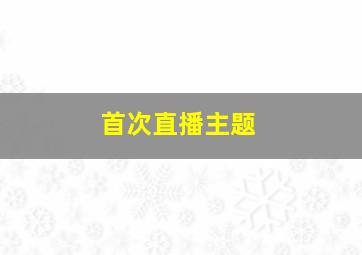 首次直播主题